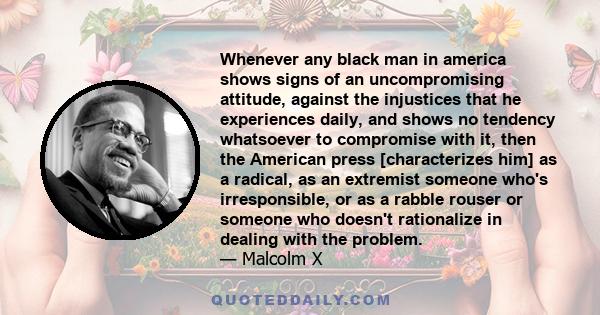 Whenever any black man in america shows signs of an uncompromising attitude, against the injustices that he experiences daily, and shows no tendency whatsoever to compromise with it, then the American press [characterizes him] as a radical, as an extremist someone who's irresponsible, or as a rabble rouser or someone who doesn't rationalize in dealing with the problem.
— Malcolm X

QUOTEDDAILY.COM